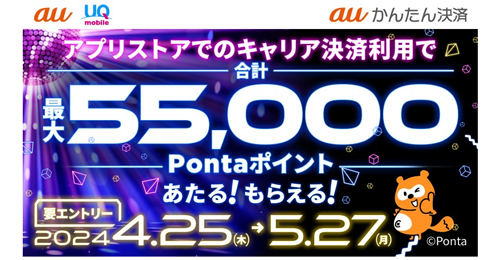 au UQ mobile

au かんたん決済

アプリストアでのキャリア決済利用で

合計

最大 55,000

Pontaポイント

あたる!もらえる!

要エントリー

2024 4.25(木) → 5.27(月)

©Ponta